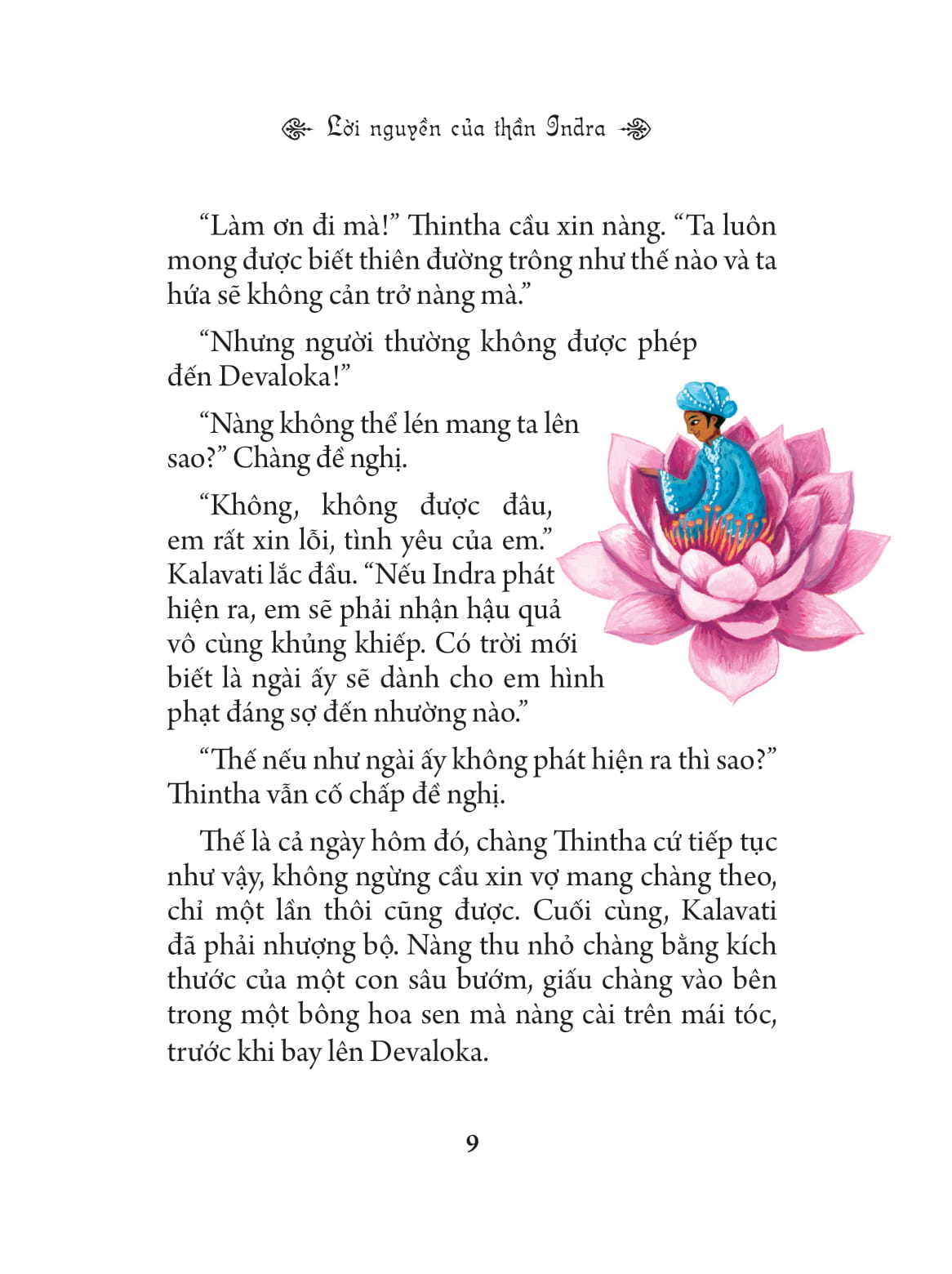 Lời nguyền của thần Indra

“Làm ơn đi mà!” Thintha cầu xin nàng. “Ta luôn mong được biết thiên đường trông như thế nào và ta hứa sẽ không cản trở nàng mà.”

“Nhưng người thường không được phép đến Devaloka!”

“Nàng không thể lén mang ta lên sao?” Chàng đề nghị.

“Không, không được đâu, em rất xin lỗi, tình yêu của em.” Kalavati lắc đầu. “Nếu Indra phát hiện ra, em sẽ phải nhận hậu quả vô cùng khủng khiếp. Có trời mới biết là ngài ấy sẽ dành cho em hình phạt đáng sợ đến nhường nào.”

“Thế nếu như ngài ấy không phát hiện ra thì sao?” Thintha vẫn cố chấp đề nghị.

Thế là cả ngày hôm đó, chàng Thintha cứ tiếp tục như vậy, không ngừng cầu xin vợ mang chàng theo, chỉ một lần thôi cũng được. Cuối cùng, Kalavati đã phải nhượng bộ. Nàng thu nhỏ chàng bằng kích thước của một con sâu bướm, giấu chàng vào bên trong một bông hoa sen mà nàng cài trên mái tóc, trước khi bay lên Devaloka.

9